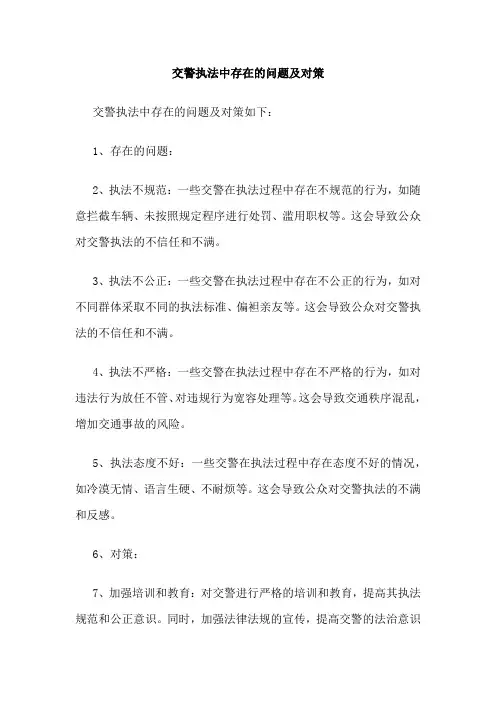 交警执法中存在的问题及对策

交警执法中存在的问题及对策如下：

1、存在的问题：

2、执法不规范：一些交警在执法过程中存在不规范的行为，如随意拦截车辆、未按照规定程序进行处罚、滥用职权等。这会导致公众对交警执法的不信任和不满。

3、执法不公正：一些交警在执法过程中存在不公正的行为，如对不同群体采取不同的执法标准、偏袒亲友等。这会导致公众对交警执法的不信任和不满。

4、执法不严格：一些交警在执法过程中存在不严格的行为，如对违法行为放任不管、对违规行为宽容处理等。这会导致交通秩序混乱，增加交通事故的风险。

5、执法态度不好：一些交警在执法过程中存在态度不好的情况，如冷漠无情、语言生硬、不耐烦等。这会导致公众对交警执法的不满和反感。

6、对策：

7、加强培训和教育：对交警进行严格的培训和教育，提高其执法规范和公正意识。同时，加强法律法规的宣传，提高交警的法治意识